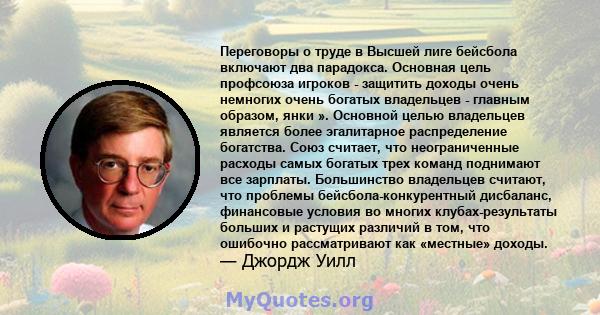 Переговоры о труде в Высшей лиге бейсбола включают два парадокса. Основная цель профсоюза игроков - защитить доходы очень немногих очень богатых владельцев - главным образом, янки ». Основной целью владельцев является более эгалитарное распределение богатства. Союз считает, что неограниченные расходы самых богатых трех команд поднимают все зарплаты. Большинство владельцев считают, что проблемы бейсбола-конкурентный дисбаланс, финансовые условия во многих клубах-результаты больших и растущих различий в том, что ошибочно рассматривают как «местные» доходы.
— Джордж Уилл

MyQuotes.org